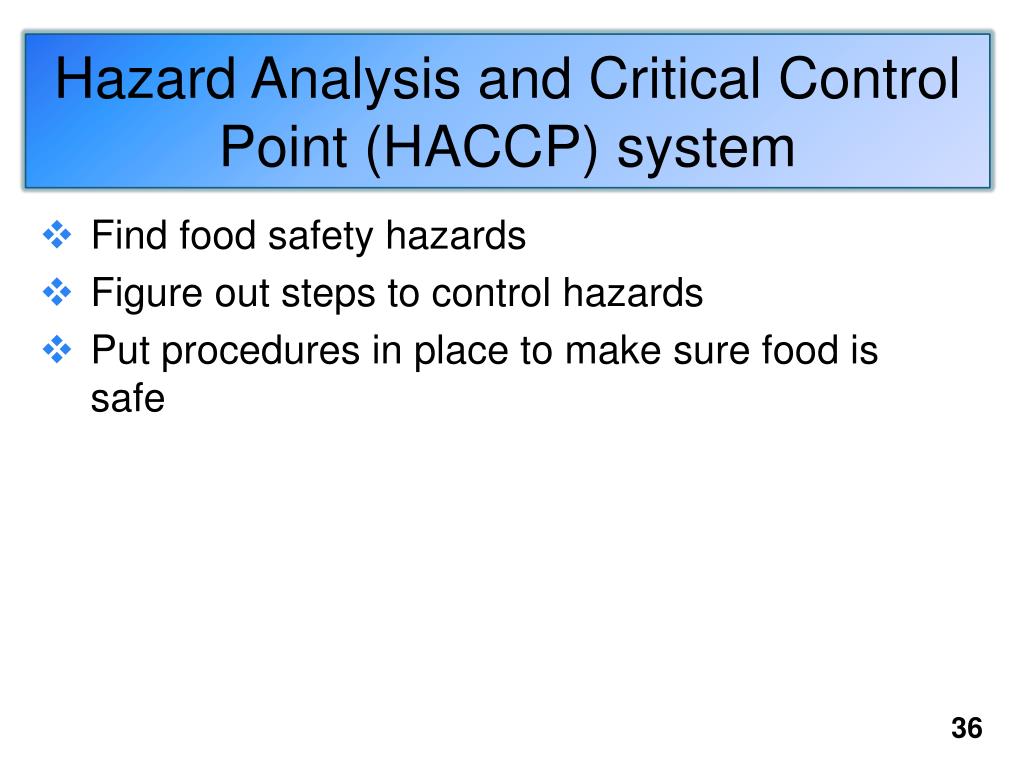 Hazard Analysis and Critical Control Point (HACCP) system

❖ Find food safety hazards
❖ Figure out steps to control hazards
❖ Put procedures in place to make sure food is safe

36